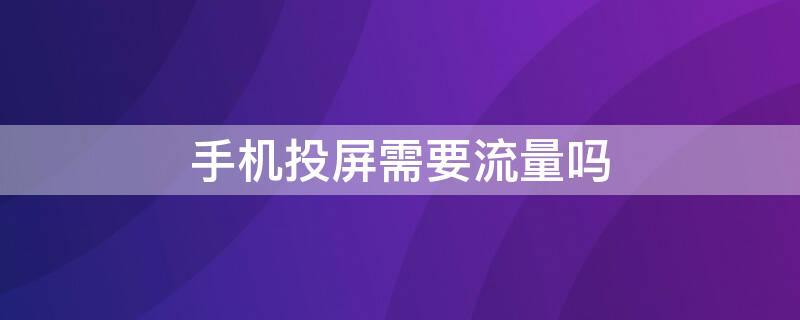 手机投屏需要流量吗